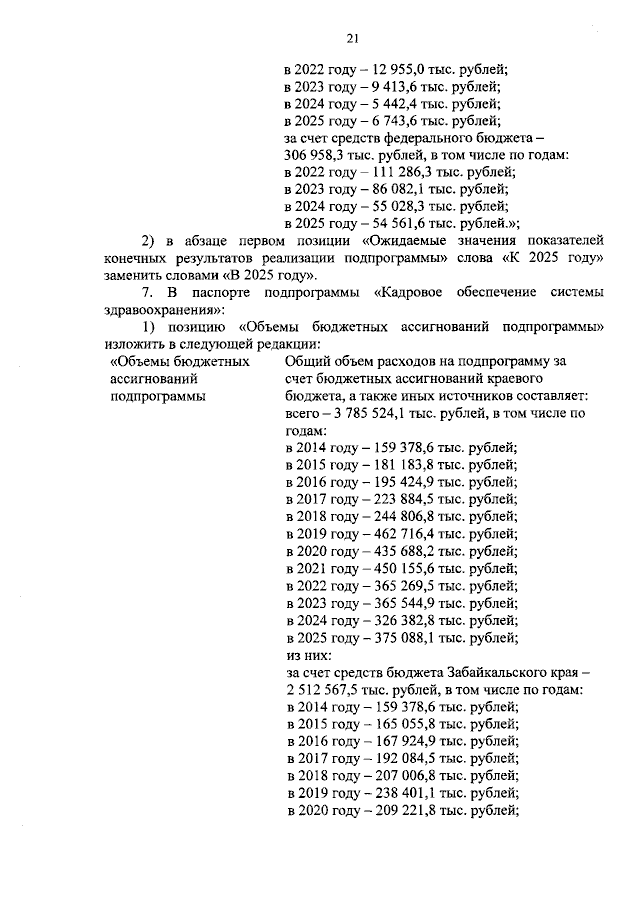 21

в 2022 году – 12 955,0 тыс. рублей;
в 2023 году – 9 413,6 тыс. рублей;
в 2024 году – 5 442,4 тыс. рублей;
в 2025 году – 6 743,6 тыс. рублей;
за счет средств федерального бюджета – 306 958,3 тыс. рублей, в том числе по годам:
в 2022 году – 111 286,3 тыс. рублей;
в 2023 году – 86 082,1 тыс. рублей;
в 2024 году – 55 028,3 тыс. рублей;
в 2025 году – 54 561,6 тыс. рублей.»;

2) в абзаце первом позиции «Ожидаемые значения показателей конечных результатов реализации подпрограммы» слова «К 2025 году» заменить словами «В 2025 году».

7. В паспорте подпрограммы «Кадровое обеспечение системы здравоохранения»:

1) позицию «Объемы бюджетных ассигнований подпрограммы» изложить в следующей редакции:

«Объемы бюджетных ассигнований подпрограммы

Общий объем расходов на подпрограмму за счет бюджетных ассигнований краевого бюджета, а также иных источников составляет:
всего – 3 785 524,1 тыс. рублей, в том числе по годам:
в 2014 году – 159 378,6 тыс. рублей;
в 2015 году – 181 183,8 тыс. рублей;
в 2016 году – 195 424,9 тыс. рублей;
в 2017 году – 223 884,5 тыс. рублей;
в 2018 году – 244 806,8 тыс. рублей;
в 2019 году – 462 716,4 тыс. рублей;
в 2020 году – 435 688,2 тыс. рублей;
в 2021 году – 450 155,6 тыс. рублей;
в 2022 году – 365 269,5 тыс. рублей;
в 2023 году – 365 544,9 тыс. рублей;
в 2024 году – 326 382,8 тыс. рублей;
в 2025 году – 375 088,1 тыс. рублей;
из них:
за счет средств бюджета Забайкальского края – 2 512 567,5 тыс. рублей, в том числе по годам:
в 2014 году – 159 378,6 тыс. рублей;
в 2015 году – 165 055,8 тыс. рублей;
в 2016 году – 167 924,9 тыс. рублей;
в 2017 году – 192 084,5 тыс. рублей;
в 2018 году – 207 006,8 тыс. рублей;
в 2019 году – 238 401,1 тыс. рублей;
в 2020 году – 209 221,8 тыс. рублей;